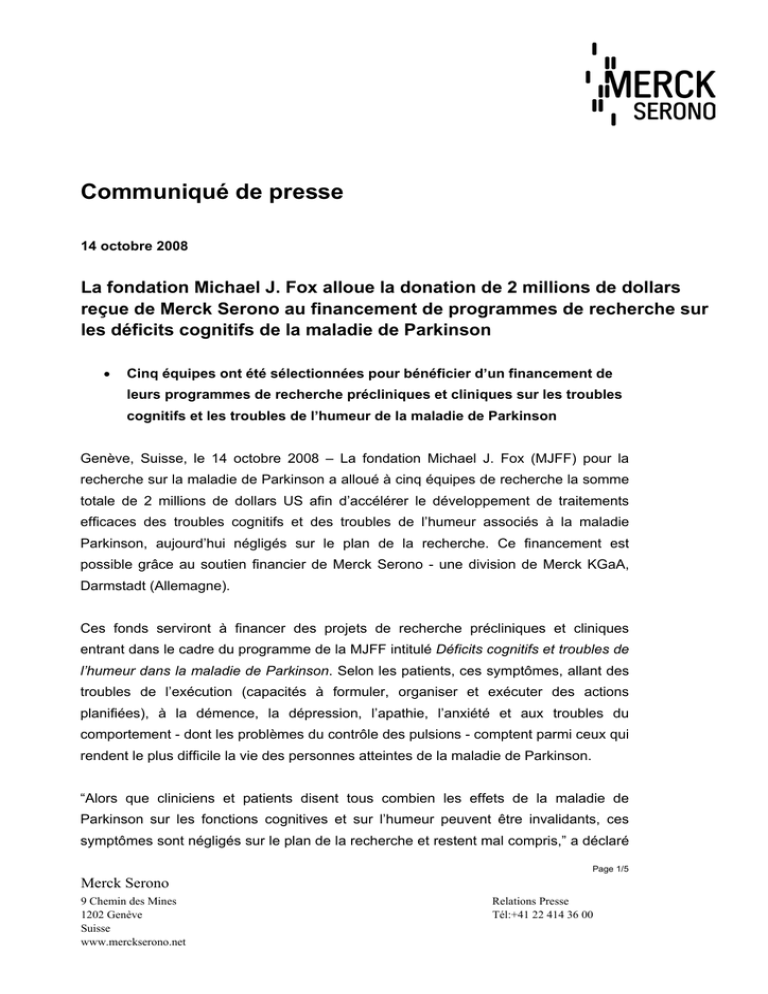 MERCK
SERONO

Communiqué de presse

14 octobre 2008

La fondation Michael J. Fox alloue la donation de 2 millions de dollars reçue de Merck Serono au financement de programmes de recherche sur les déficits cognitifs de la maladie de Parkinson

• Cinq équipes ont été sélectionnées pour bénéficier d'un financement de leurs programmes de recherche précliniques et cliniques sur les troubles cognitifs et les troubles de l'humeur de la maladie de Parkinson

Genève, Suisse, le 14 octobre 2008 – La fondation Michael J. Fox (MJFF) pour la recherche sur la maladie de Parkinson a alloué à cinq équipes de recherche la somme totale de 2 millions de dollars US afin d'accélérer le développement de traitements efficaces des troubles cognitifs et des troubles de l'humeur associés à la maladie Parkinson, aujourd'hui négligés sur le plan de la recherche. Ce financement est possible grâce au soutien financier de Merck Serono - une division de Merck KGaA, Darmstadt (Allemagne).

Ces fonds serviront à financer des projets de recherche précliniques et cliniques entrant dans le cadre du programme de la MJFF intitulé Déficits cognitifs et troubles de l'humeur dans la maladie de Parkinson. Selon les patients, ces symptômes, allant des troubles de l'exécution (capacités à formuler, organiser et exécuter des actions planifiées), à la démence, la dépression, l'apathie, l'anxiété et aux troubles du comportement - dont les problèmes du contrôle des pulsions - comptent parmi ceux qui rendent le plus difficile la vie des personnes atteintes de la maladie de Parkinson.

"Alors que cliniciens et patients disent tous combien les effets de la maladie de Parkinson sur les fonctions cognitives et sur l'humeur peuvent être invalidants, ces symptômes sont négligés sur le plan de la recherche et restent mal compris," a déclaré

Page 1/5

Merck Serono
9 Chemin des Mines
1202 Genève
Suisse
www.merckserono.net

Relations Presse
Tél:+41 22 414 36 00